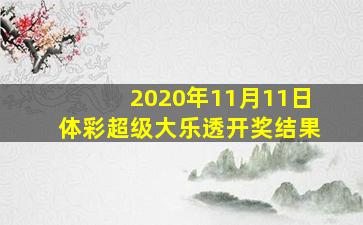 2020年11月11日
体彩超级大乐透开奖结果